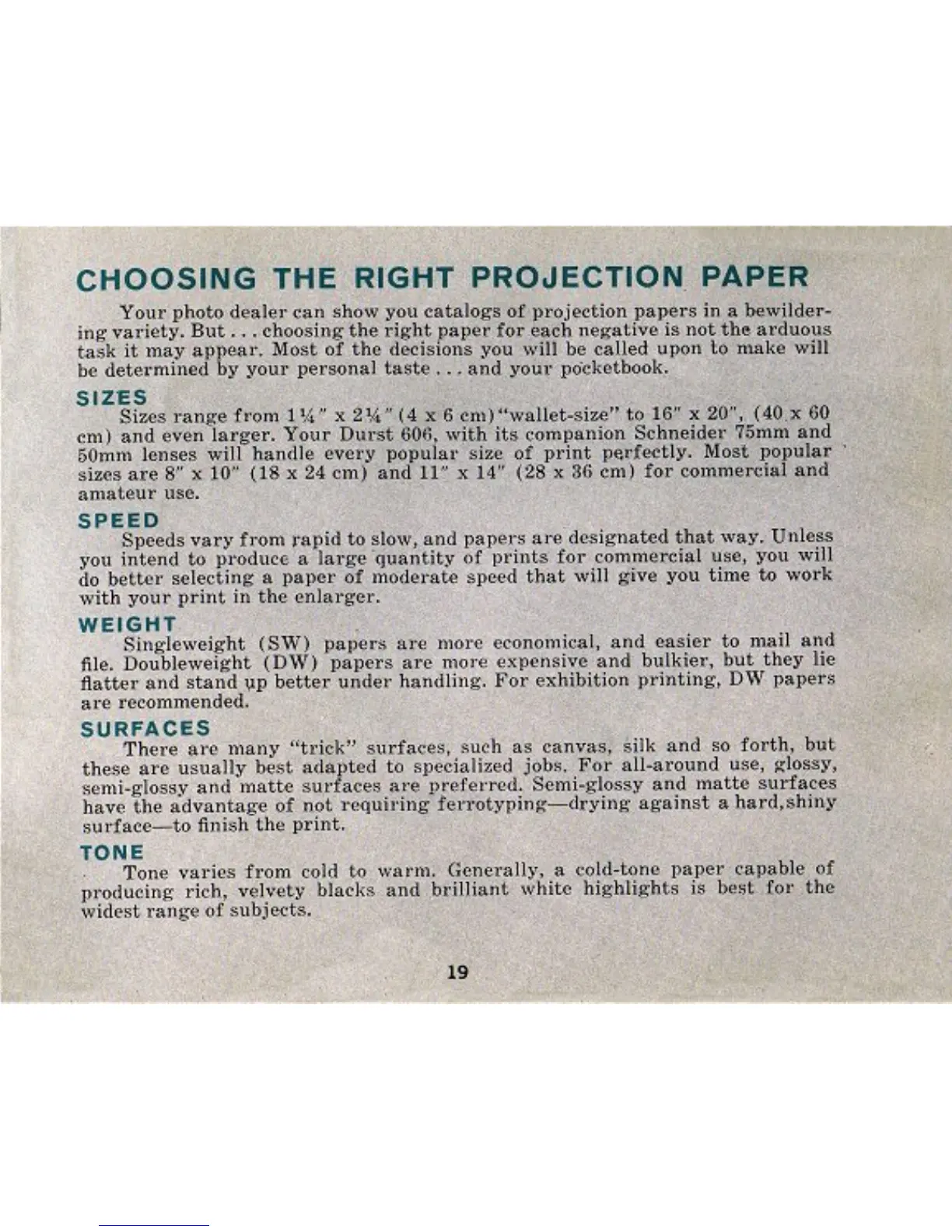 CHOOSING THE RIGHT PROJECTION PAPER

Your photo dealer can show you catalogs of projection papers in a bewildering variety. But . . . choosing the right paper for each negative is not the arduous task it may appear. Most of the decisions you will be called upon to make will be determined by your personal taste . . . and your pocketbook.

SIZES

Sizes range from 1¼" x 2¼" (4 x 6 cm) "wallet-size" to 16" x 20", (40 x 60 cm) and even larger. Your Durst 606, with its companion Schneider 75mm and 50mm lenses will handle every popular size of print perfectly. Most popular sizes are 8" x 10" (18 x 24 cm) and 11" x 14" (28 x 36 cm) for commercial and amateur use.

SPEED

Speeds vary from rapid to slow, and papers are designated that way. Unless you intend to produce a large quantity of prints for commercial use, you will do better selecting a paper of moderate speed that will give you time to work with your print in the enlarger.

WEIGHT

Singleweight (SW) papers are more economical, and easier to mail and file. Doubleweight (DW) papers are more expensive and bulkier, but they lie flatter and stand up better under handling. For exhibition printing, DW papers are recommended.

SURFACES

There are many "trick" surfaces, such as canvas, silk and so forth, but these are usually best adapted to specialized jobs. For all-around use, glossy, semi-glossy and matte surfaces are preferred. Semi-glossy and matte surfaces have the advantage of not requiring ferrotyping—drying against a hard,shiny surface—to finish the print.

TONE

Tone varies from cold to warm. Generally, a cold-tone paper capable of producing rich, velvety blacks and brilliant white highlights is best for the widest range of subjects.

19